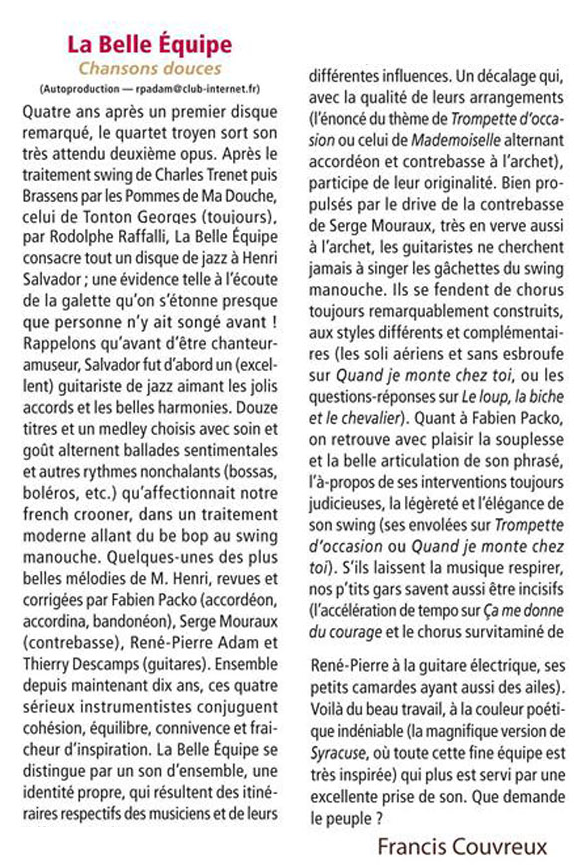 La Belle Équipe
Chansons douces
(Autoproduction — rpadam@club-internet.fr)

Quatre ans après un premier disque remarqué, le quartet troyen sort son très attendu deuxième opus. Après le traitement swing de Charles Trenet puis Brassens par les Pommes de Ma Douche, celui de Tonton Georges (toujours), par Rodolphe Raffalli, La Belle Équipe consacre tout un disque de jazz à Henri Salvador ; une évidence telle à l'écoute de la galette qu'on s'étonne presque que personne n'y ait songé avant ! Rappelons qu'avant d'être chanteur-amuseur, Salvador fut d'abord un (excellent) guitariste de jazz aimant les jolis accords et les belles harmonies. Douze titres et un medley choisis avec soin et goût alternent ballades sentimentales et autres rythmes nonchalants (bossas, boléros, etc.) qu'affectionnait notre french crooner, dans un traitement moderne allant du be bop au swing manouche. Quelques-unes des plus belles mélodies de M. Henri, revues et corrigées par Fabien Packo (accordéon, accordina, bandonéon), Serge Mouraux (contrebasse), René-Pierre Adam et Thierry Descamps (guitares). Ensemble depuis maintenant dix ans, ces quatre sérieux instrumentistes conjuguent cohésion, équilibre, connivence et fraicheur d'inspiration. La Belle Équipe se distingue par un son d'ensemble, une identité propre, qui résultent des itinéraires respectifs des musiciens et de leurs différentes influences. Un décalage qui, avec la qualité de leurs arrangements (l'énoncé du thème de Trompette d'occasion ou celui de Mademoiselle alternant accordéon et contrebasse à l'archet), participe de leur originalité. Bien propulsés par le drive de la contrebasse de Serge Mouraux, très en verve aussi à l'archet, les guitaristes ne cherchent jamais à singer les gâchettes du swing manouche. Ils se fendent de chorus toujours remarquablement construits, aux styles différents et complémentaires (les soli aériens et sans esbroufe sur Quand je monte chez toi, ou les questions-réponses sur Le loup, la biche et le chevalier). Quant à Fabien Packo, on retrouve avec plaisir la souplesse et la belle articulation de son phrasé, l'à-propos de ses interventions toujours judicieuses, la légèreté et l'élégance de son swing (ses envolées sur Trompette d'occasion ou Quand je monte chez toi). S'ils laissent la musique respirer, nos p'tits gars savent aussi être incisifs (l'accélération de tempo sur Ça me donne du courage et le chorus survitaminé de René-Pierre à la guitare électrique, ses petits camardes ayant aussi des ailes). Voilà du beau travail, à la couleur poétique indéniable (la magnifique version de Syracuse, où toute cette fine équipe est très inspirée) qui plus est servi par une excellente prise de son. Que demande le peuple ?

Francis Couvreux